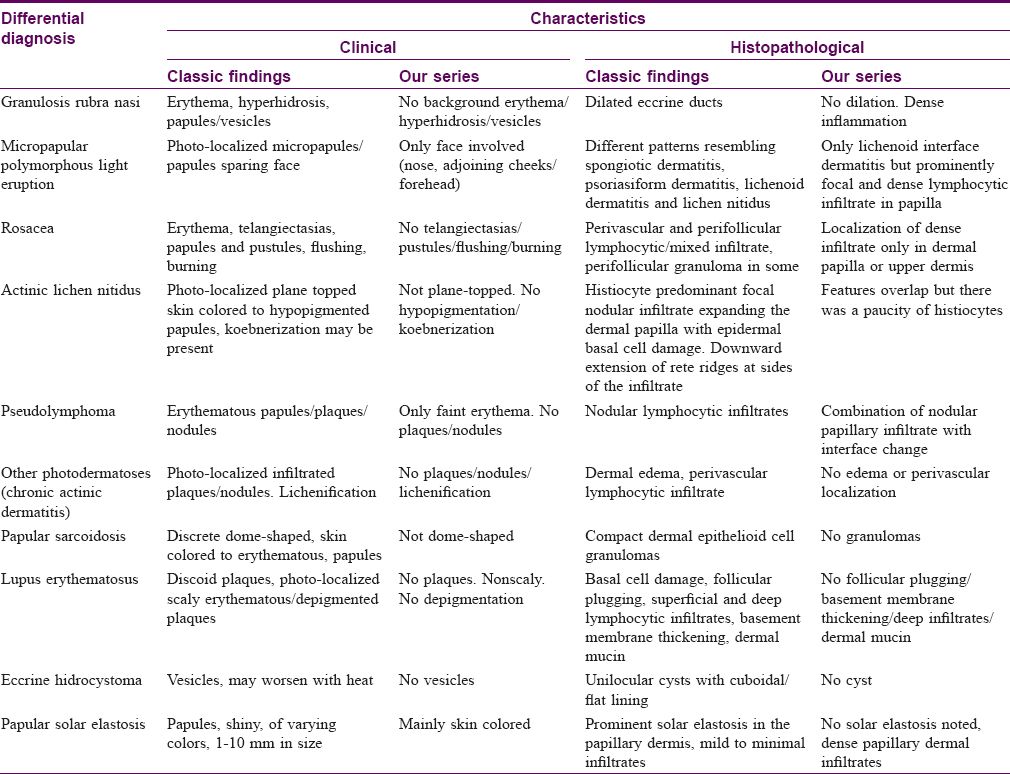 | Differential diagnosis | Characteristics | | | |
|---|---|---|---|---|
| | Clinical | | Histopathological | |
| | Classic findings | Our series | Classic findings | Our series |
| Granulosis rubra nasi | Erythema, hyperhidrosis, papules/vesicles | No background erythema/ hyperhidrosis/vesicles | Dilated eccrine ducts | No dilation. Dense inflammation |
| Micropapular polymorphous light eruption | Photo-localized micropapules/ papules sparing face | Only face involved (nose, adjoining cheeks/ forehead) | Different patterns resembling spongiotic dermatitis, psoriasiform dermatitis, lichenoid dermatitis and lichen nitidus | Only lichenoid interface dermatitis but prominently focal and dense lymphocytic infiltrate in papilla |
| Rosacea | Erythema, telangiectasias, papules and pustules, flushing, burning | No telangiectasias/ pustules/flushing/burning | Perivascular and perifollicular lymphocytic/mixed infiltrate, perifollicular granuloma in some | Localization of dense infiltrate only in dermal papilla or upper dermis |
| Actinic lichen nitidus | Photo-localized plane topped skin colored to hypopigmented papules, koebnerization may be present | Not plane-topped. No hypopigmentation/ koebnerization | Histiocyte predominant focal nodular infiltrate expanding the dermal papilla with epidermal basal cell damage. Downward extension of rete ridges at sides of the infiltrate | Features overlap but there was a paucity of histiocytes |
| Pseudolymphoma | Erythematous papules/plaques/ nodules | Only faint erythema. No plaques/nodules | Nodular lymphocytic infiltrates | Combination of nodular papillary infiltrate with interface change |
| Other photodermatoses (chronic actinic dermatitis) | Photo-localized infiltrated plaques/nodules. Lichenification | No plaques/nodules/ lichenification | Dermal edema, perivascular lymphocytic infiltrate | No edema or perivascular localization |
| Papular sarcoidosis | Discrete dome-shaped, skin colored to erythematous, papules | Not dome-shaped | Compact dermal epithelioid cell granulomas | No granulomas |
| Lupus erythematosus | Discoid plaques, photo-localized scaly erythematous/depigmented plaques | No plaques. Nonscaly. No depigmentation | Basal cell damage, follicular plugging, superficial and deep lymphocytic infiltrates, basement membrane thickening, dermal mucin | No follicular plugging/ basement membrane thickening/deep infiltrates/ dermal mucin |
| Eccrine hidrocystoma | Vesicles, may worsen with heat | No vesicles | Unilocular cysts with cuboidal/ flat lining | No cyst |
| Papular solar elastosis | Papules, shiny, of varying colors, 1-10 mm in size | Mainly skin colored | Prominent solar elastosis in the papillary dermis, mild to minimal infiltrates | No solar elastosis noted, dense papillary dermal infiltrates |